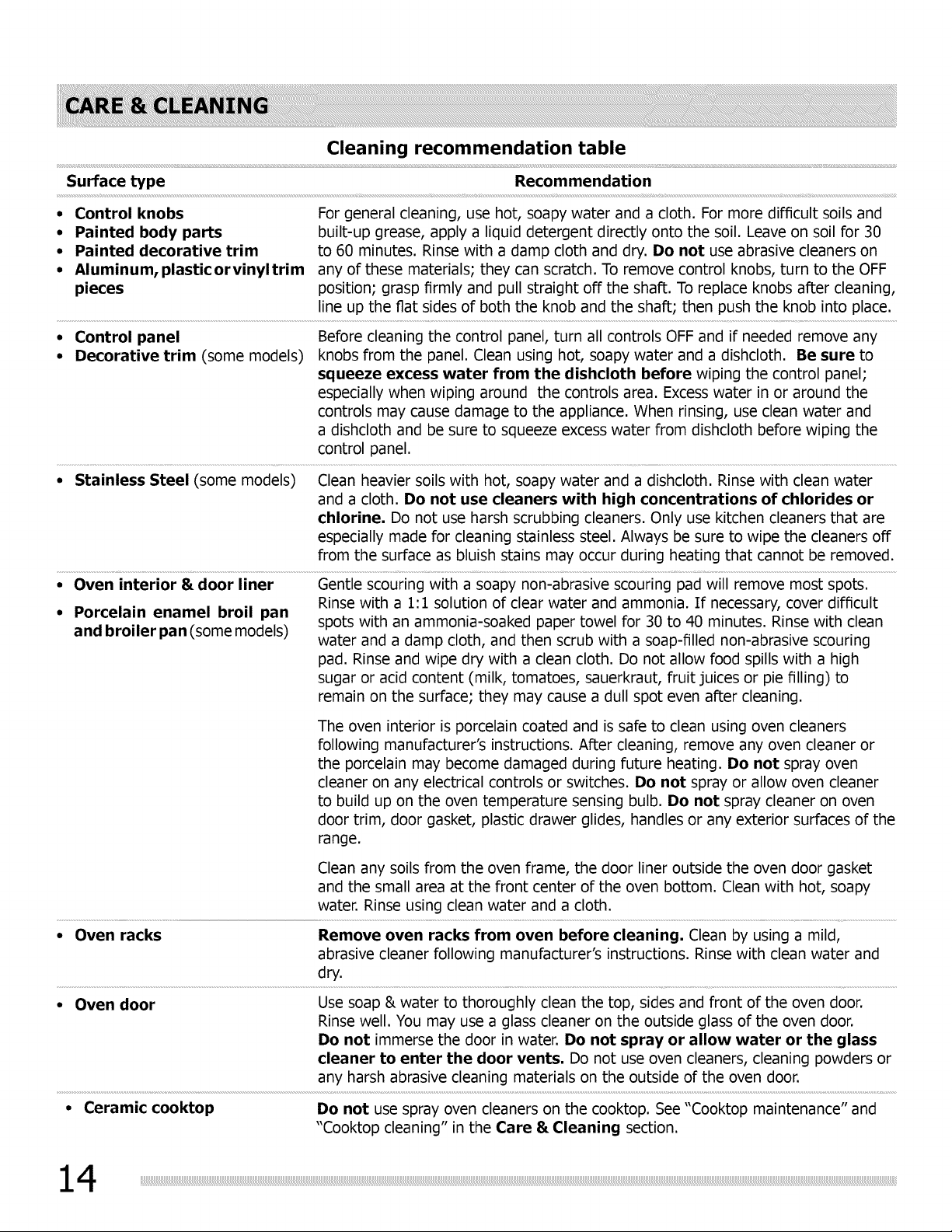 CARE & CLEANING

Cleaning recommendation table

| Surface type | Recommendation |
|---|---|
| • Control knobs • Painted body parts • Painted decorative trim • Aluminum, plastic or vinyl trim pieces | For general cleaning, use hot, soapy water and a cloth. For more difficult soils and built-up grease, apply a liquid detergent directly onto the soil. Leave on soil for 30 to 60 minutes. Rinse with a damp cloth and dry. Do not use abrasive cleaners on any of these materials; they can scratch. To remove control knobs, turn to the OFF position; grasp firmly and pull straight off the shaft. To replace knobs after cleaning, line up the flat sides of both the knob and the shaft; then push the knob into place. |
| • Control panel • Decorative trim (some models) | Before cleaning the control panel, turn all controls OFF and if needed remove any knobs from the panel. Clean using hot, soapy water and a dishcloth. Be sure to squeeze excess water from the dishcloth before wiping the control panel; especially when wiping around the controls area. Excess water in or around the controls may cause damage to the appliance. When rinsing, use clean water and a dishcloth and be sure to squeeze excess water from dishcloth before wiping the control panel. |
| • Stainless Steel (some models) | Clean heavier soils with hot, soapy water and a dishcloth. Rinse with clean water and a cloth. Do not use cleaners with high concentrations of chlorides or chlorine. Do not use harsh scrubbing cleaners. Only use kitchen cleaners that are especially made for cleaning stainless steel. Always be sure to wipe the cleaners off from the surface as bluish stains may occur during heating that cannot be removed. |
| • Oven interior & door liner • Porcelain enamel broil pan and broiler pan (some models) | Gentle scouring with a soapy non-abrasive scouring pad will remove most spots. Rinse with a 1:1 solution of clear water and ammonia. If necessary, cover difficult spots with an ammonia-soaked paper towel for 30 to 40 minutes. Rinse with clean water and a damp cloth, and then scrub with a soap-filled non-abrasive scouring pad. Rinse and wipe dry with a clean cloth. Do not allow food spills with a high sugar or acid content (milk, tomatoes, sauerkraut, fruit juices or pie filling) to remain on the surface; they may cause a dull spot even after cleaning. The oven interior is porcelain coated and is safe to clean using oven cleaners following manufacturer's instructions. After cleaning, remove any oven cleaner or the porcelain may become damaged during future heating. Do not spray oven cleaner on any electrical controls or switches. Do not spray or allow oven cleaner to build up on the oven temperature sensing bulb. Do not spray cleaner on oven door trim, door gasket, plastic drawer glides, handles or any exterior surfaces of the range. Clean any soils from the oven frame, the door liner outside the oven door gasket and the small area at the front center of the oven bottom. Clean with hot, soapy water. Rinse using clean water and a cloth. |
| • Oven racks | Remove oven racks from oven before cleaning. Clean by using a mild, abrasive cleaner following manufacturer's instructions. Rinse with clean water and dry. |
| • Oven door | Use soap & water to thoroughly clean the top, sides and front of the oven door. Rinse well. You may use a glass cleaner on the outside glass of the oven door. Do not immerse the door in water. Do not spray or allow water or the glass cleaner to enter the door vents. Do not use oven cleaners, cleaning powders or any harsh abrasive cleaning materials on the outside of the oven door. |
| • Ceramic cooktop | Do not use spray oven cleaners on the cooktop. See "Cooktop maintenance" and "Cooktop cleaning" in the Care & Cleaning section. |

14